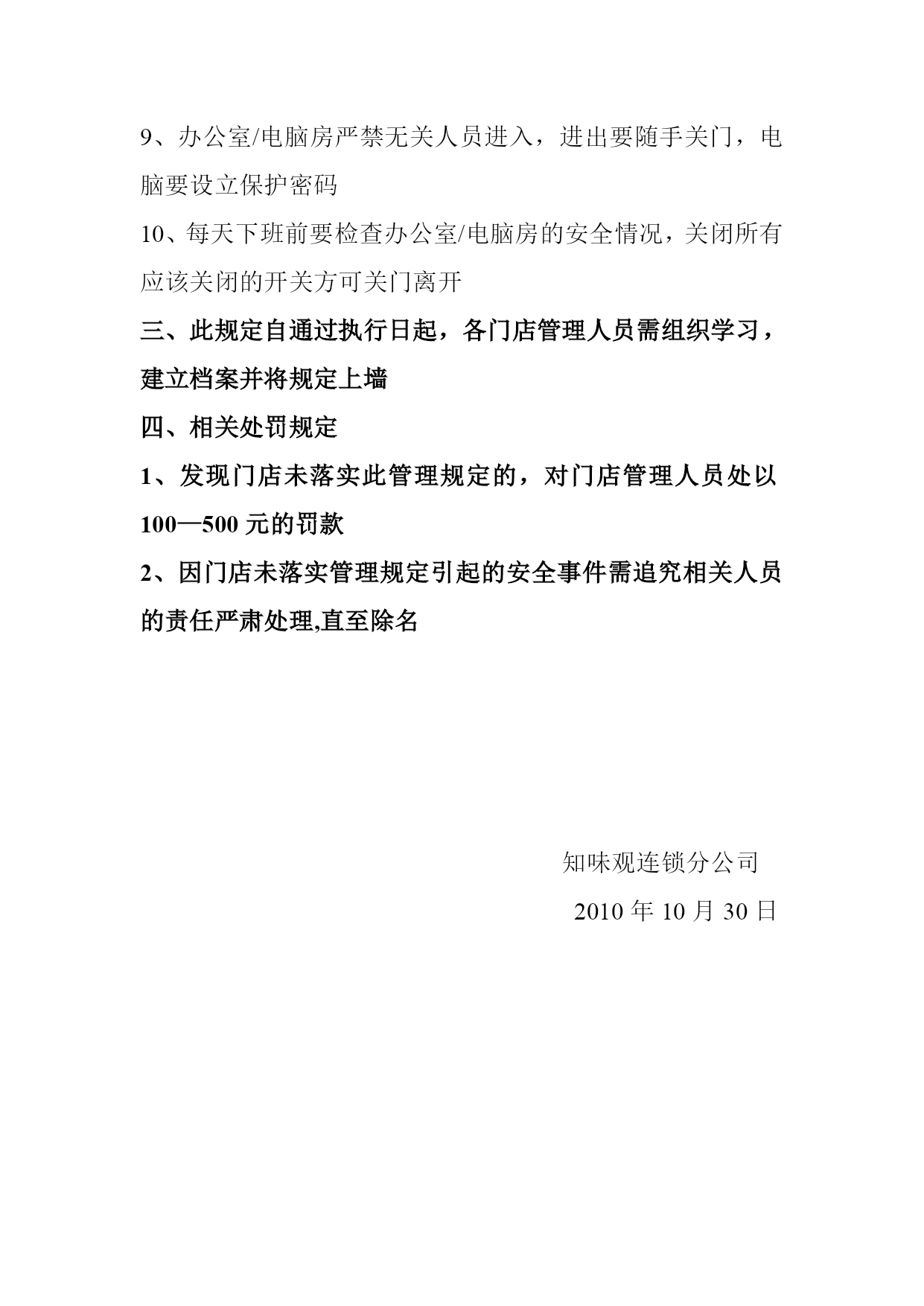 9、办公室/电脑房严禁无关人员进入，进出要随手关门，电脑要设立保护密码

10、每天下班前要检查办公室/电脑房的安全情况，关闭所有应该关闭的开关方可关门离开

三、此规定自通过执行日起，各门店管理人员需组织学习，建立档案并将规定上墙

四、相关处罚规定

1、发现门店未落实此管理规定的，对门店管理人员处以100—500元的罚款

2、因门店未落实管理规定引起的安全事件需追究相关人员的责任严肃处理,直至除名

知味观连锁分公司

2010年10月30日